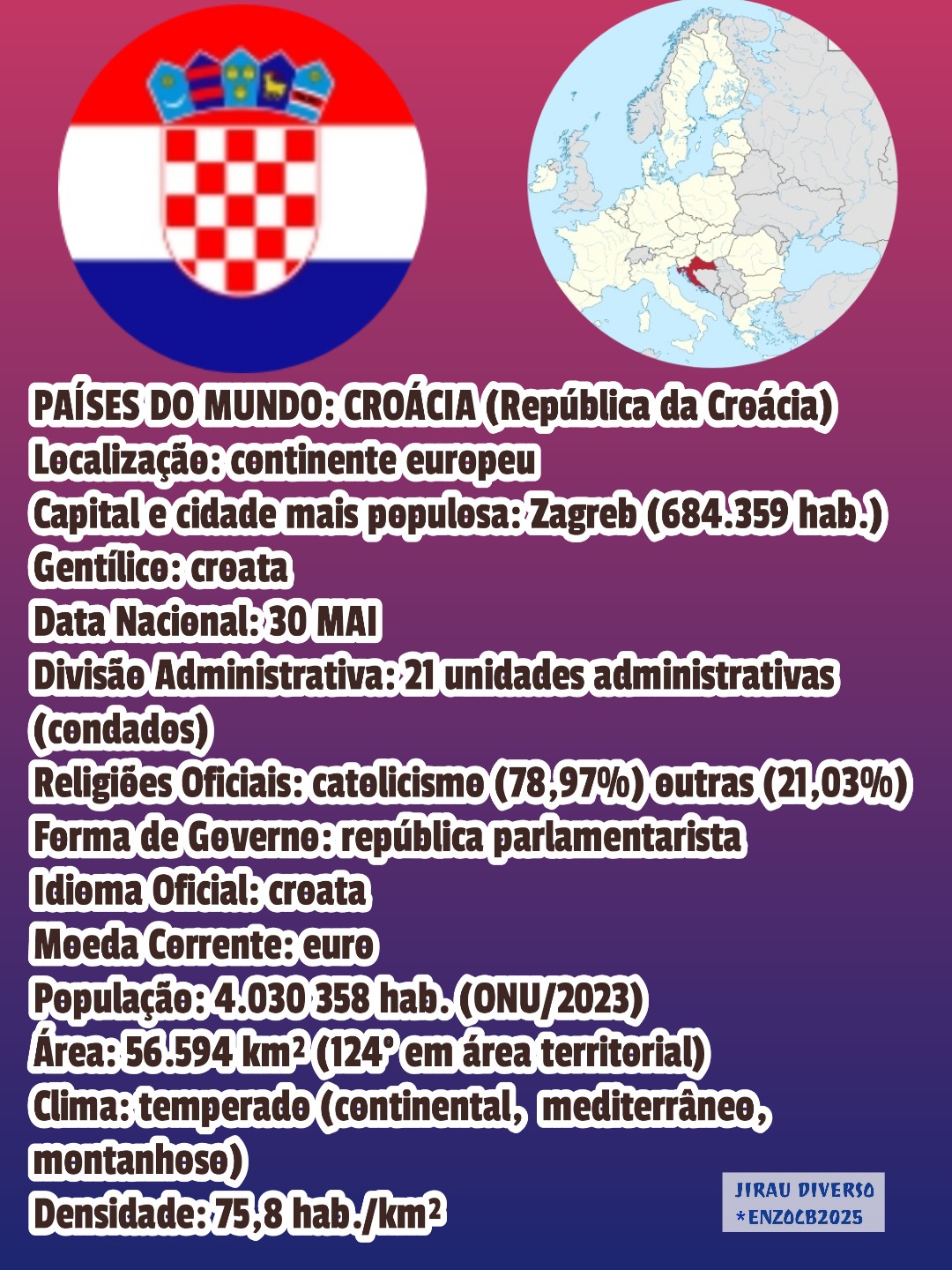 PAÍSES DO MUNDO: CROÁCIA (República da Croácia)
Localização: continente europeu
Capital e cidade mais populosa: Zagreb (684.359 hab.)
Gentílico: croata
Data Nacional: 30 MAI
Divisão Administrativa: 21 unidades administrativas (condados)
Religiões Oficiais: catolicismo (78,97%) outras (21,03%)
Forma de Governo: república parlamentarista
Idioma Oficial: croata
Moeda Corrente: euro
População: 4.030 358 hab. (ONU/2023)
Área: 56.594 km² (124° em área territorial)
Clima: temperado (continental, mediterrâneo, montanhoso)
Densidade: 75,8 hab./km²

JIRAU DIVERSO
*ENZOCB2025